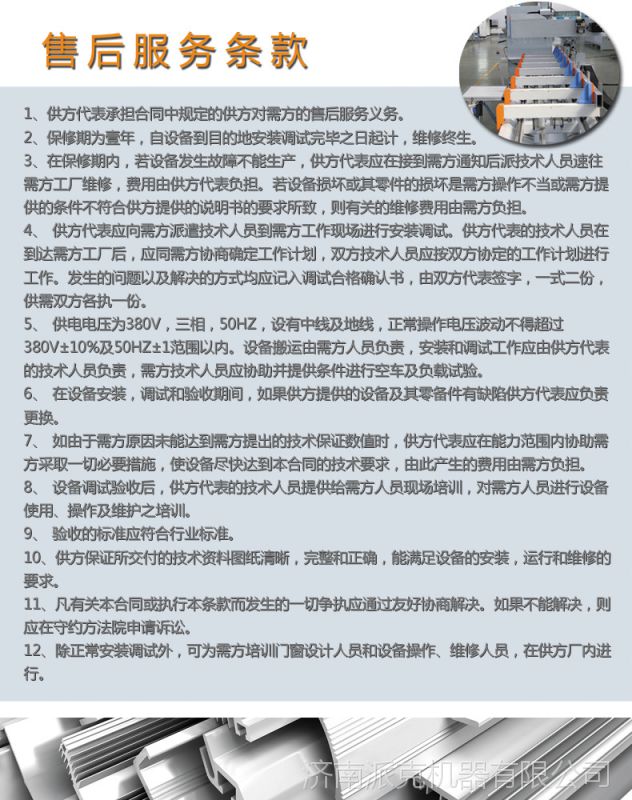 售后服务条款

1、供方代表承担合同中规定的供方对需方的售后服务义务。
2、保修期为壹年，自设备到目的地安装调试完毕之日起计，维修终生。
3、在保修期内，若设备发生故障不能生产，供方代表应在接到需方通知后派技术人员速往需方工厂维修，费用由供方代表负担。若设备损坏或其零件的损坏是需方操作不当或需方提供的条件不符合供方提供的说明书的要求所致，则有关的维修费用由需方负担。
4、 供方代表应向需方派遣技术人员到需方工作现场进行安装调试。供方代表的技术人员在到达需方工厂后，应同需方协商确定工作计划，双方技术人员应按双方协定的工作计划进行工作。发生的问题以及解决的方式均应记入调试合格确认书，由双方代表签字，一式二份，供需双方各执一份。
5、 供电电压为380V，三相，50HZ，设有中线及地线，正常操作电压波动不得超过380V±10%及50HZ±1范围以内。设备搬运由需方人员负责，安装和调试工作应由供方代表的技术人员负责，需方技术人员应协助并提供条件进行空车及负载试验。
6、 在设备安装，调试和验收期间，如果供方提供的设备及其零备件有缺陷供方代表应负责更换。
7、 如由于需方原因未能达到需方提出的技术保证数值时，供方代表应在能力范围内协助需方采取一切必要措施，使设备尽快达到本合同的技术要求，由此产生的费用由需方负担。
8、 设备调试验收后，供方代表的技术人员提供给需方人员现场培训，对需方人员进行设备使用、操作及维护之培训。
9、 验收的标准应符合行业标准。
10、供方保证所交付的技术资料图纸清晰，完整和正确，能满足设备的安装，运行和维修的要求。
11、凡有关本合同或执行本条款而发生的一切争执应通过友好协商解决。如果不能解决，则应在守约方法院申请诉讼。
12、除正常安装调试外，可为需方培训门窗设计人员和设备操作、维修人员，在供方厂内进行。

济南派克机器有限公司